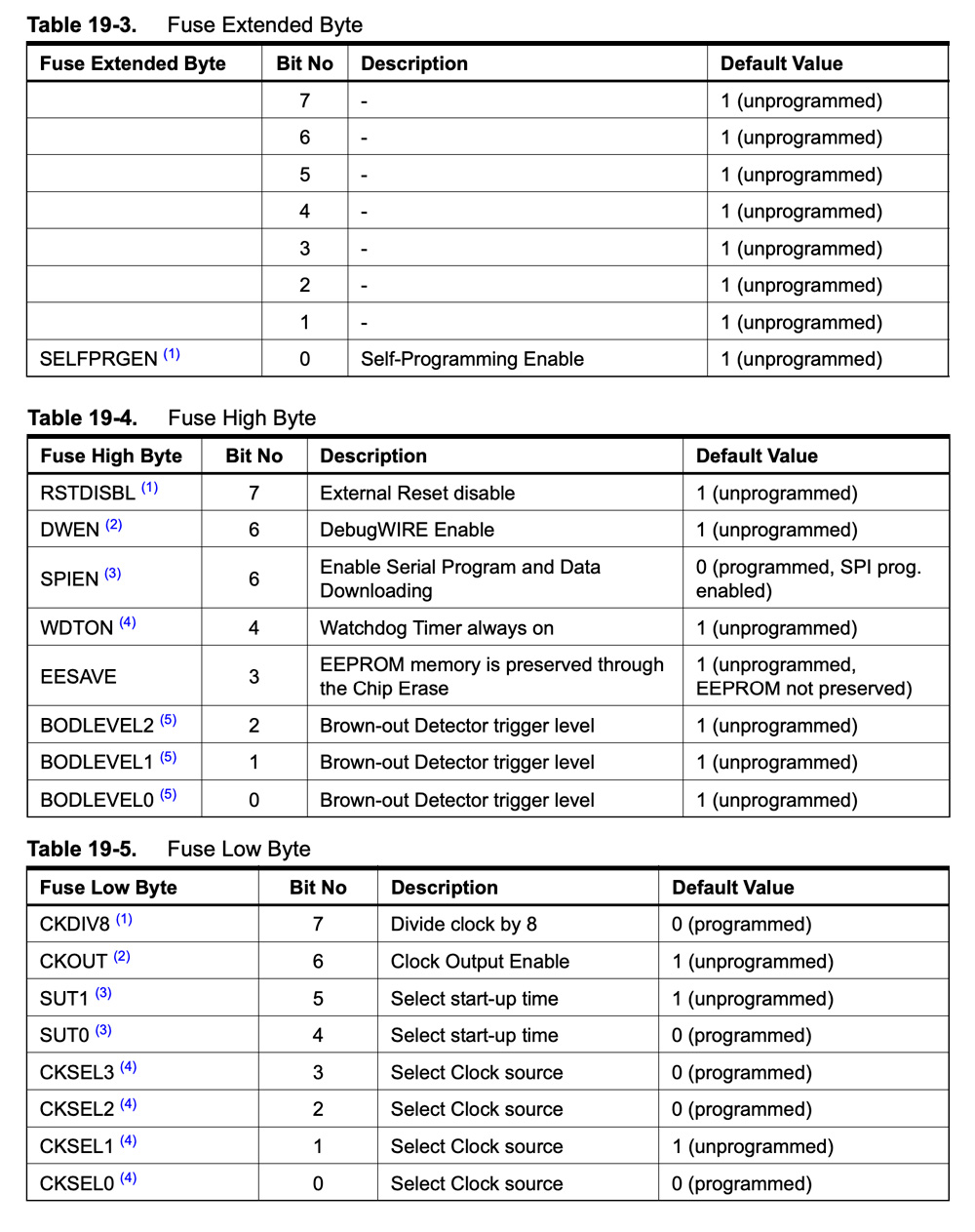 **Table 19-3.** Fuse Extended Byte

| Fuse Extended Byte | Bit No | Description | Default Value |
|---|---|---|---|
| | 7 | - | 1 (unprogrammed) |
| | 6 | - | 1 (unprogrammed) |
| | 5 | - | 1 (unprogrammed) |
| | 4 | - | 1 (unprogrammed) |
| | 3 | - | 1 (unprogrammed) |
| | 2 | - | 1 (unprogrammed) |
| | 1 | - | 1 (unprogrammed) |
| SELFPRGEN $^{(1)}$ | 0 | Self-Programming Enable | 1 (unprogrammed) |

**Table 19-4.** Fuse High Byte

| Fuse High Byte | Bit No | Description | Default Value |
|---|---|---|---|
| RSTDISBL $^{(1)}$ | 7 | External Reset disable | 1 (unprogrammed) |
| DWEN $^{(2)}$ | 6 | DebugWIRE Enable | 1 (unprogrammed) |
| SPIEN $^{(3)}$ | 6 | Enable Serial Program and Data Downloading | 0 (programmed, SPI prog. enabled) |
| WDTON $^{(4)}$ | 4 | Watchdog Timer always on | 1 (unprogrammed) |
| EESAVE | 3 | EEPROM memory is preserved through the Chip Erase | 1 (unprogrammed, EEPROM not preserved) |
| BODLEVEL2 $^{(5)}$ | 2 | Brown-out Detector trigger level | 1 (unprogrammed) |
| BODLEVEL1 $^{(5)}$ | 1 | Brown-out Detector trigger level | 1 (unprogrammed) |
| BODLEVEL0 $^{(5)}$ | 0 | Brown-out Detector trigger level | 1 (unprogrammed) |

**Table 19-5.** Fuse Low Byte

| Fuse Low Byte | Bit No | Description | Default Value |
|---|---|---|---|
| CKDIV8 $^{(1)}$ | 7 | Divide clock by 8 | 0 (programmed) |
| CKOUT $^{(2)}$ | 6 | Clock Output Enable | 1 (unprogrammed) |
| SUT1 $^{(3)}$ | 5 | Select start-up time | 1 (unprogrammed) |
| SUT0 $^{(3)}$ | 4 | Select start-up time | 0 (programmed) |
| CKSEL3 $^{(4)}$ | 3 | Select Clock source | 0 (programmed) |
| CKSEL2 $^{(4)}$ | 2 | Select Clock source | 0 (programmed) |
| CKSEL1 $^{(4)}$ | 1 | Select Clock source | 1 (unprogrammed) |
| CKSEL0 $^{(4)}$ | 0 | Select Clock source | 0 (programmed) |